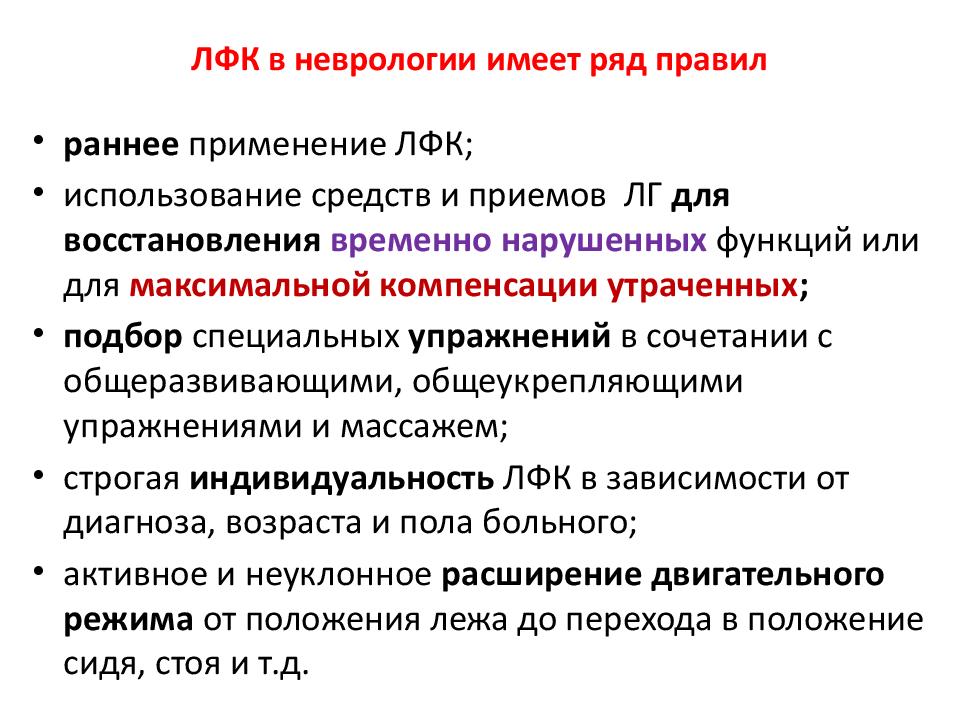 ЛФК в неврологии имеет ряд правил

• раннее применение ЛФК;
• использование средств и приемов ЛГ для восстановления временно нарушенных функций или для максимальной компенсации утраченных;
• подбор специальных упражнений в сочетании с общеразвивающими, общеукрепляющими упражнениями и массажем;
• строгая индивидуальность ЛФК в зависимости от диагноза, возраста и пола больного;
• активное и неуклонное расширение двигательного режима от положения лежа до перехода в положение сидя, стоя и т.д.